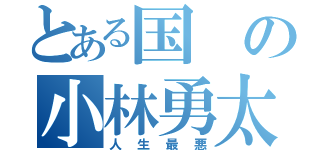 とある国の
小林勇太
人生最悪